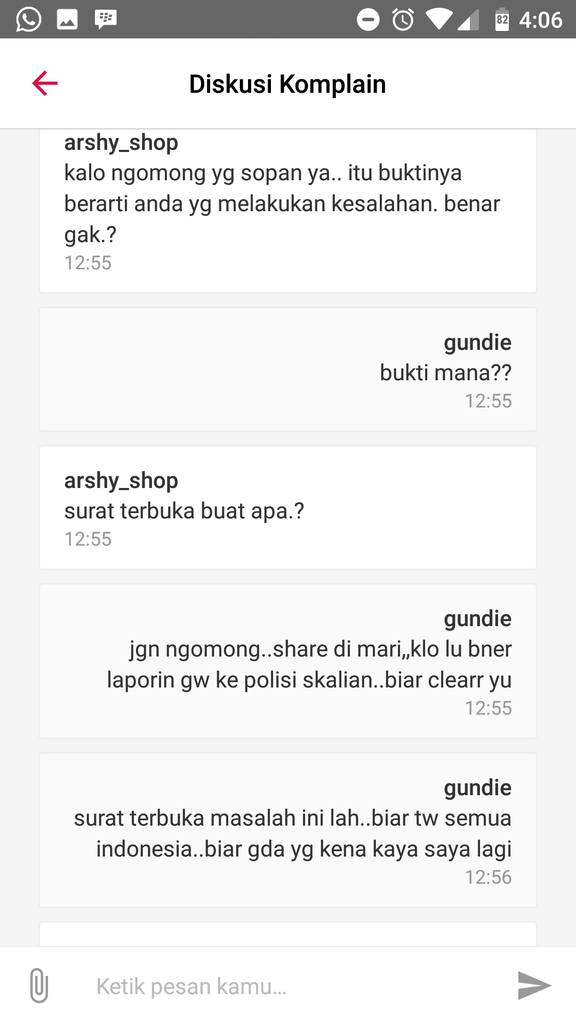 82 4:06

Diskusi Komplain

arshy_shop
kalo ngomong yg sopan ya.. itu buktinya berarti anda yg melakukan kesalahan. benar gak.?
12:55

gundie
bukti mana??
12:55

arshy_shop
surat terbuka buat apa.?
12:55

gundie
jgn ngomong..share di mari,,klo lu bner laporin gw ke polisi skalian..biar clearr yu
12:55

gundie
surat terbuka masalah ini lah..biar tw semua indonesia..biar gda yg kena kaya saya lagi
12:56

Ketik pesan kamu...